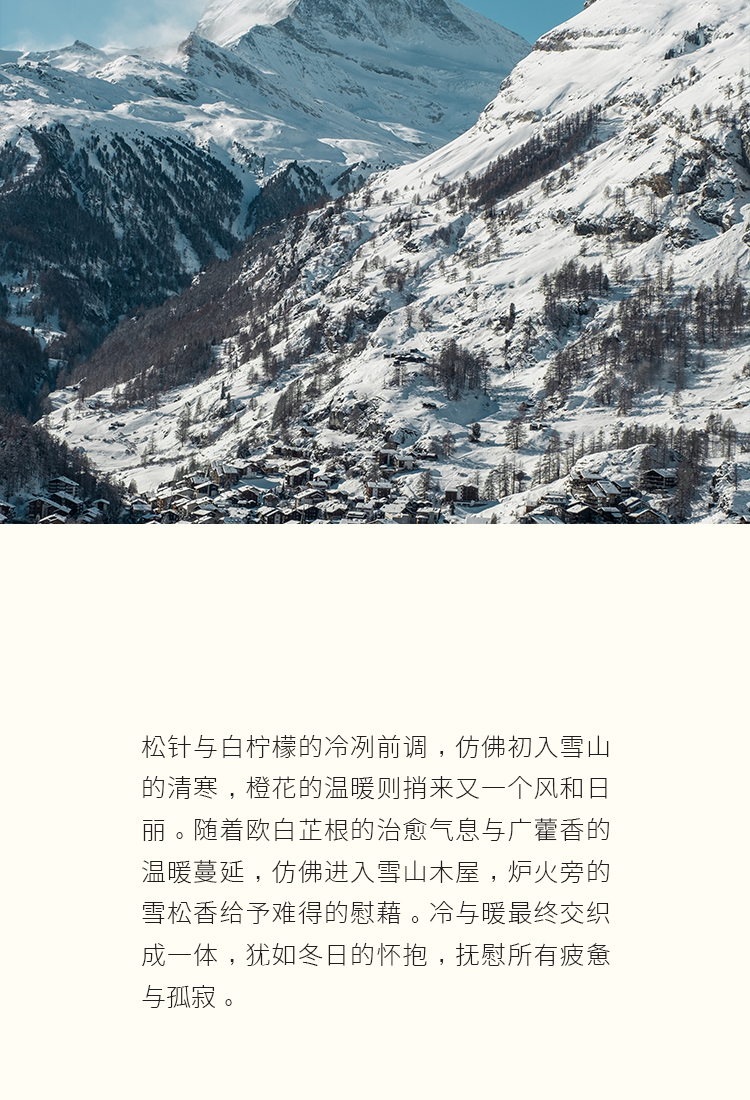 松针与白柠檬的冷冽前调，仿佛初入雪山的清寒，橙花的温暖则捎来又一个风和日丽。随着欧白芷根的治愈气息与广藿香的温暖蔓延，仿佛进入雪山木屋，炉火旁的雪松香给予难得的慰藉。冷与暖最终交织成一体，犹如冬日的怀抱，抚慰所有疲惫与孤寂。